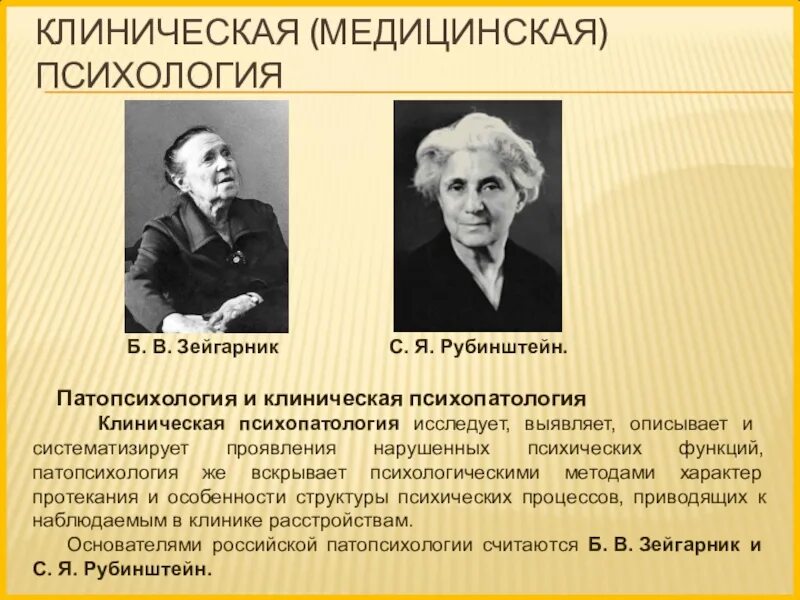 КЛИНИЧЕСКАЯ (МЕДИЦИНСКАЯ) ПСИХОЛОГИЯ

Б. В. Зейгарник

С. Я. Рубинштейн.

Патопсихология и клиническая психопатология

Клиническая психопатология исследует, выявляет, описывает и систематизирует проявления нарушенных психических функций, патопсихология же вскрывает психологическими методами характер протекания и особенности структуры психических процессов, приводящих к наблюдаемым в клинике расстройствам.

Основателями российской патопсихологии считаются Б. В. Зейгарник и С. Я. Рубинштейн.